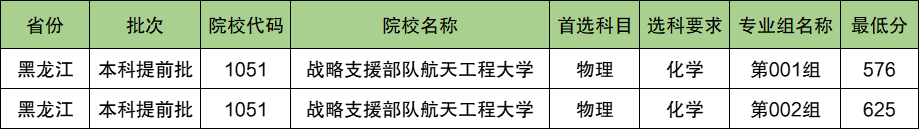 | 省份 | 批次 | 院校代码 | 院校名称 | 首选科目 | 选科要求 | 专业组名称 | 最低分 |
|---|---|---|---|---|---|---|---|
| 黑龙江 | 本科提前批 | 1051 | 战略支援部队航天工程大学 | 物理 | 化学 | 第001组 | 576 |
| 黑龙江 | 本科提前批 | 1051 | 战略支援部队航天工程大学 | 物理 | 化学 | 第002组 | 625 |